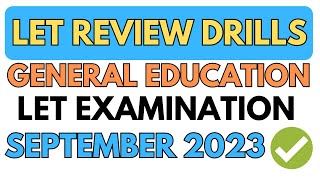 LET REVIEW DRILLS
GENERAL EDUCATION
LET EXAMINATION
SEPTEMBER 2023